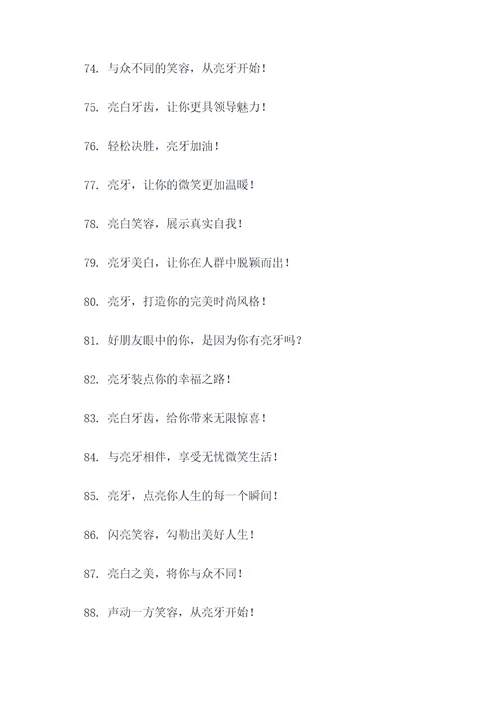 74. 与众不同的笑容，从亮牙开始！

75. 亮白牙齿，让你更具领导魅力！

76. 轻松决胜，亮牙加油！

77. 亮牙，让你的微笑更加温暖！

78. 亮白笑容，展示真实自我！

79. 亮牙美白，让你在人群中脱颖而出！

80. 亮牙，打造你的完美时尚风格！

81. 好朋友眼中的你，是因为你有亮牙吗？

82. 亮牙装点你的幸福之路！

83. 亮白牙齿，给你带来无限惊喜！

84. 与亮牙相伴，享受无忧微笑生活！

85. 亮牙，点亮你人生的每一个瞬间！

86. 闪亮笑容，勾勒出美好人生！

87. 亮白之美，将你与众不同！

88. 声动一方笑容，从亮牙开始！